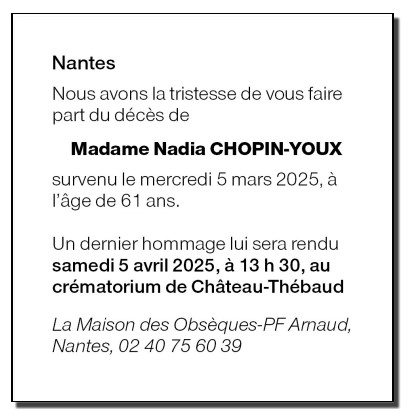 Nantes

Nous avons la tristesse de vous faire part du décès de

Madame Nadia CHOPIN-YOUX

survenu le mercredi 5 mars 2025, à l'âge de 61 ans.

Un dernier hommage lui sera rendu samedi 5 avril 2025, à 13 h 30, au crématorium de Château-Thébaud

La Maison des Obsèques-PF Arnaud, Nantes, 02 40 75 60 39